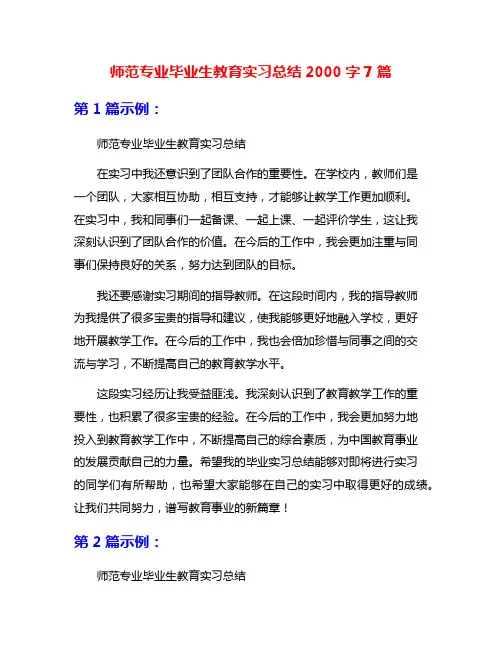 师范专业毕业生教育实习总结 2000 字 7 篇

第 1 篇示例：

师范专业毕业生教育实习总结

在实习中我还意识到了团队合作的重要性。在学校内，教师们是一个团队，大家相互协助，相互支持，才能够让教学工作更加顺利。在实习中，我和同事们一起备课、一起上课、一起评价学生，这让我深刻认识到了团队合作的价值。在今后的工作中，我会更加注重与同事们保持良好的关系，努力达到团队的目标。

我还要感谢实习期间的指导教师。在这段时间内，我的指导教师为我提供了很多宝贵的指导和建议，使我能够更好地融入学校，更好地开展教学工作。在今后的工作中，我也会倍加珍惜与同事之间的交流与学习，不断提高自己的教育教学水平。

这段实习经历让我受益匪浅。我深刻认识到了教育教学工作的重要性，也积累了很多宝贵的经验。在今后的工作中，我会更加努力地投入到教育教学工作中，不断提高自己的综合素质，为中国教育事业的发展贡献自己的力量。希望我的毕业实习总结能够对即将进行实习的同学们有所帮助，也希望大家能够在自己的实习中取得更好的成绩。让我们共同努力，谱写教育事业的新篇章！

第 2 篇示例：

师范专业毕业生教育实习总结